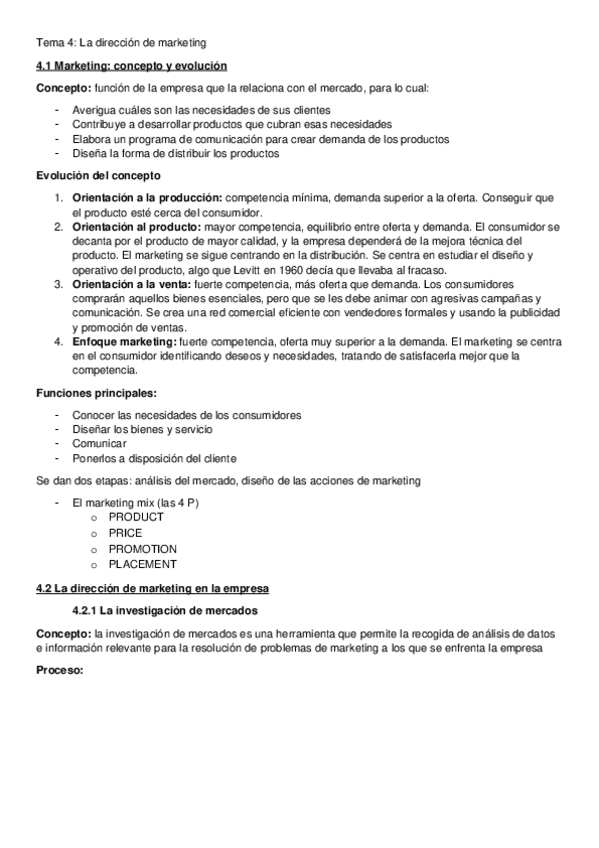 Tema 4: La dirección de marketing

4.1 Marketing: concepto y evolución

Concepto: función de la empresa que la relaciona con el mercado, para lo cual:

- Averigua cuáles son las necesidades de sus clientes
- Contribuye a desarrollar productos que cubran esas necesidades
- Elabora un programa de comunicación para crear demanda de los productos
- Diseña la forma de distribuir los productos

Evolución del concepto

1. Orientación a la producción: competencia mínima, demanda superior a la oferta. Conseguir que el producto esté cerca del consumidor.
2. Orientación al producto: mayor competencia, equilibrio entre oferta y demanda. El consumidor se decanta por el producto de mayor calidad, y la empresa dependerá de la mejora técnica del producto. El marketing se sigue centrando en la distribución. Se centra en estudiar el diseño y operativo del producto, algo que Levitt en 1960 decía que llevaba al fracaso.
3. Orientación a la venta: fuerte competencia, más oferta que demanda. Los consumidores comprarán aquellos bienes esenciales, pero que se les debe animar con agresivas campañas y comunicación. Se crea una red comercial eficiente con vendedores formales y usando la publicidad y promoción de ventas.
4. Enfoque marketing: fuerte competencia, oferta muy superior a la demanda. El marketing se centra en el consumidor identificando deseos y necesidades, tratando de satisfacerla mejor que la competencia.

Funciones principales:

- Conocer las necesidades de los consumidores
- Diseñar los bienes y servicio
- Comunicar
- Ponerlos a disposición del cliente

Se dan dos etapas: análisis del mercado, diseño de las acciones de marketing

- El marketing mix (las 4 P)
  o PRODUCT
  o PRICE
  o PROMOTION
  o PLACEMENT

4.2 La dirección de marketing en la empresa

4.2.1 La investigación de mercados

Concepto: la investigación de mercados es una herramienta que permite la recogida de análisis de datos e información relevante para la resolución de problemas de marketing a los que se enfrenta la empresa

Proceso: